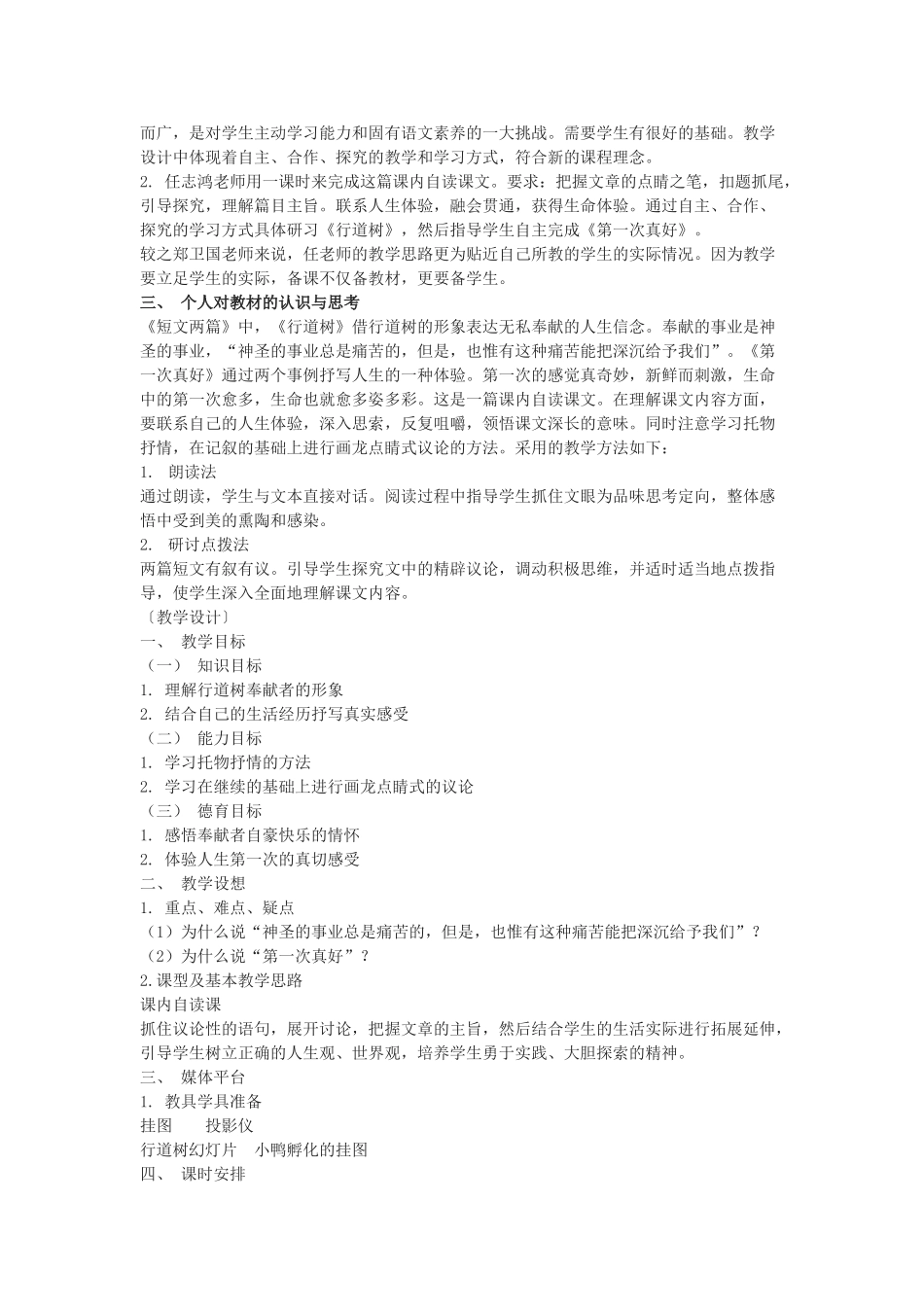 而广，是对学生主动学习能力和固有语文素养的一大挑战。需要学生有很好的基础。教学设计中体现着自主、合作、探究的教学和学习方式，符合新的课程理念。
2. 任志鸿老师用一课时来完成这篇课内自读课文。要求：把握文章的点睛之笔，扣题抓尾，引导探究，理解篇目主旨。联系人生体验，融会贯通，获得生命体验。通过自主、合作、探究的学习方式具体研习《行道树》，然后指导学生自主完成《第一次真好》。
较之郑卫国老师来说，任老师的教学思路更为贴近自己所教的学生的实际情况。因为教学要立足学生的实际，备课不仅备教材，更要备学生。
三、 个人对教材的认识与思考
《短文两篇》中，《行道树》借行道树的形象表达无私奉献的人生信念。奉献的事业是神圣的事业，“神圣的事业总是痛苦的，但是，也惟有这种痛苦能把深沉给予我们”。《第一次真好》通过两个事例抒写人生的一种体验。第一次的感觉真奇妙，新鲜而刺激，生命中的第一次愈多，生命也就愈多姿多彩。这是一篇课内自读课文。在理解课文内容方面，要联系自己的人生体验，深入思索，反复咀嚼，领悟课文深长的意味。同时注意学习托物抒情，在记叙的基础上进行画龙点睛式议论的方法。采用的教学方法如下：
1. 朗读法
通过朗读，学生与文本直接对话。阅读过程中指导学生抓住文眼为品味思考定向，整体感悟中受到美的熏陶和感染。
2. 研讨点拨法
两篇短文有叙有议。引导学生探究文中的精辟议论，调动积极思维，并适时适当地点拨指导，使学生深入全面地理解课文内容。
〔教学设计〕
一、 教学目标
（一） 知识目标
1. 理解行道树奉献者的形象
2. 结合自己的生活经历抒写真实感受
（二） 能力目标
1. 学习托物抒情的方法
2. 学习在继续的基础上进行画龙点睛式的议论
（三） 德育目标
1. 感悟奉献者自豪快乐的情怀
2. 体验人生第一次的真切感受
二、 教学设想
1. 重点、难点、疑点
（1）为什么说“神圣的事业总是痛苦的，但是，也惟有这种痛苦能把深沉给予我们”？
（2）为什么说“第一次真好”？
2.课型及基本教学思路
课内自读课
抓住议论性的语句，展开讨论，把握文章的主旨，然后结合学生的生活实际进行拓展延伸，引导学生树立正确的人生观、世界观，培养学生勇于实践、大胆探索的精神。
三、 媒体平台
1. 教具学具准备
挂图　　投影仪
行道树幻灯片　小鸭孵化的挂图
四、 课时安排